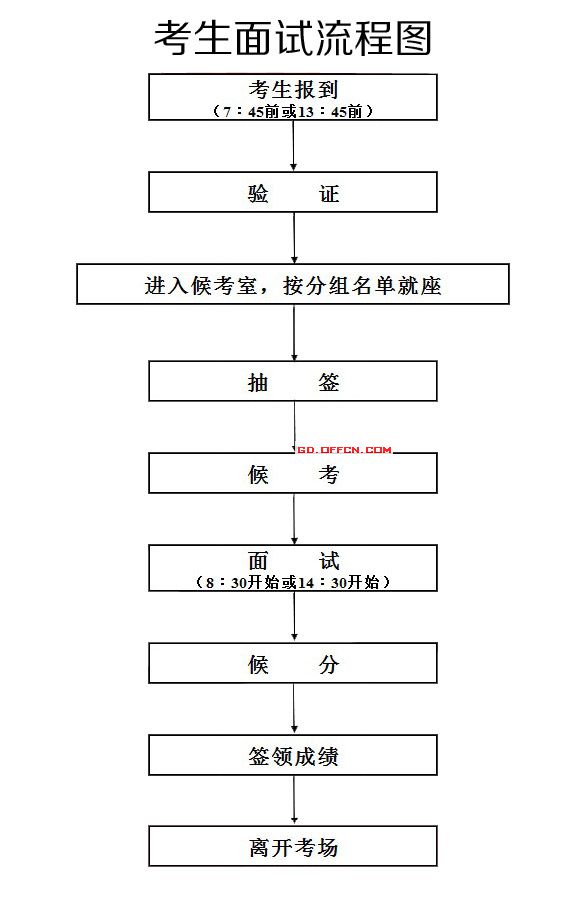 考生面试流程图

考生报到
（7：45前或13：45前）

验　　证

进入候考室，按分组名单就座

抽　　签

GD.OFFCN.COM

候　　考

面　　试
（8：30开始或14：30开始）

候　　分

签领成绩

离开考场